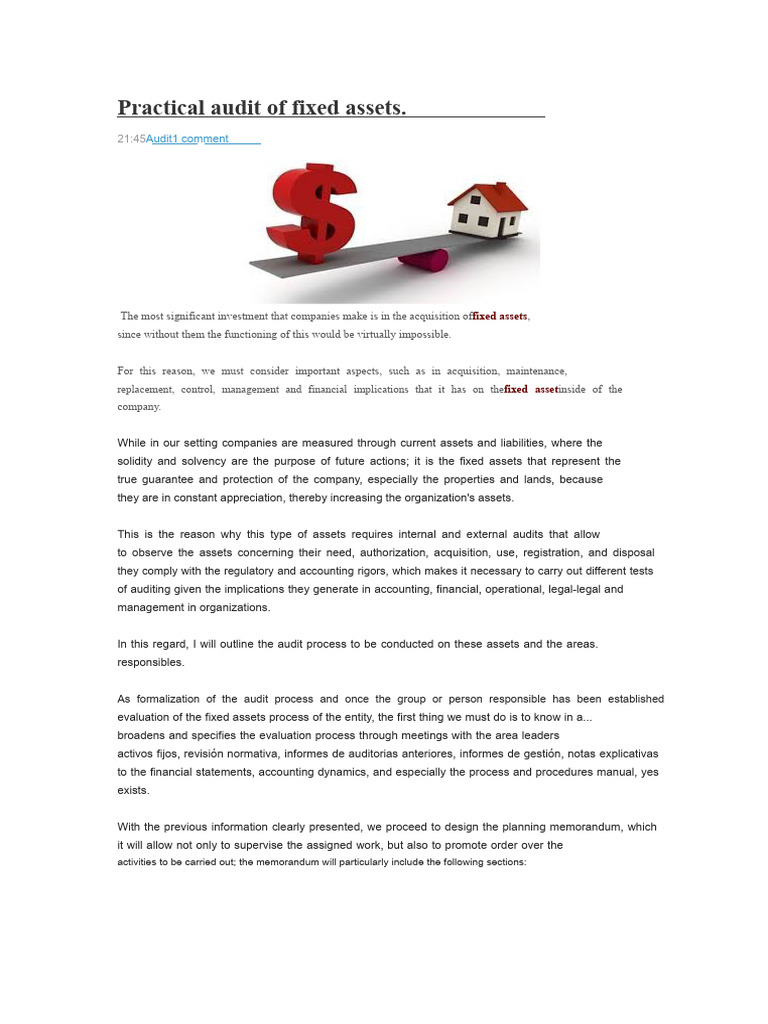 Practical audit of fixed assets.

21:45Audit1 comment

The most significant investment that companies make is in the acquisition offixed assets, since without them the functioning of this would be virtually impossible.

For this reason, we must consider important aspects, such as in acquisition, maintenance, replacement, control, management and financial implications that it has on thefixed assetinside of the company.

While in our setting companies are measured through current assets and liabilities, where the solidity and solvency are the purpose of future actions; it is the fixed assets that represent the true guarantee and protection of the company, especially the properties and lands, because they are in constant appreciation, thereby increasing the organization's assets.

This is the reason why this type of assets requires internal and external audits that allow to observe the assets concerning their need, authorization, acquisition, use, registration, and disposal they comply with the regulatory and accounting rigors, which makes it necessary to carry out different tests of auditing given the implications they generate in accounting, financial, operational, legal-legal and management in organizations.

In this regard, I will outline the audit process to be conducted on these assets and the areas. responsibles.

As formalization of the audit process and once the group or person responsible has been established evaluation of the fixed assets process of the entity, the first thing we must do is to know in a... broadens and specifies the evaluation process through meetings with the area leaders activos fijos, revisión normativa, informes de auditorias anteriores, informes de gestión, notas explicativas to the financial statements, accounting dynamics, and especially the process and procedures manual, yes exists.

With the previous information clearly presented, we proceed to design the planning memorandum, which it will allow not only to supervise the assigned work, but also to promote order over the activities to be carried out; the memorandum will particularly include the following sections: